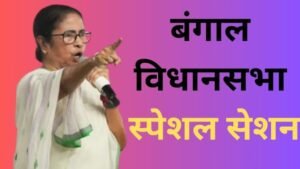 बंगाल
विधानसभा
स्पेशल सेशन